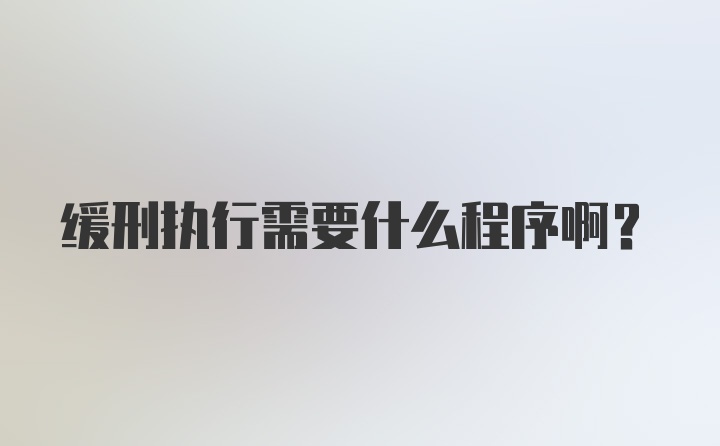 缓刑执行需要什么程序啊？